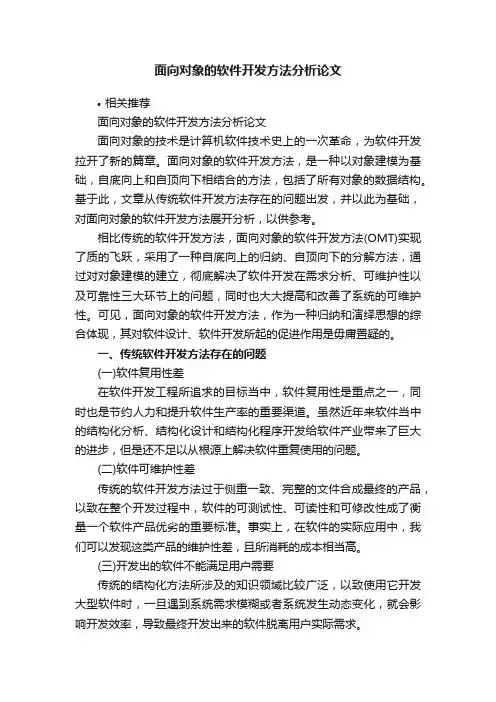 面向对象的软件开发方法分析论文

• 相关推荐

面向对象的软件开发方法分析论文

面向对象的技术是计算机软件技术史上的一次革命，为软件开发拉开了新的篇章。面向对象的软件开发方法，是一种以对象建模为基础，自底向上和自顶向下相结合的方法，包括了所有对象的数据结构。基于此，文章从传统软件开发方法存在的问题出发，并以此为基础，对面向对象的软件开发方法展开分析，以供参考。

相比传统的软件开发方法，面向对象的软件开发方法(OMT)实现了质的飞跃，采用了一种自底向上的归纳、自顶向下的分解方法，通过对对象建模的建立，彻底解决了软件开发在需求分析、可维护性以及可靠性三大环节上的问题，同时也大大提高和改善了系统的可维护性。可见，面向对象的软件开发方法，作为一种归纳和演绎思想的综合体现，其对软件设计、软件开发所起的促进作用是毋庸置疑的。

一、传统软件开发方法存在的问题

(一)软件复用性差

在软件开发工程所追求的目标当中，软件复用性是重点之一，同时也是节约人力和提升软件生产率的重要渠道。虽然近年来软件当中的结构化分析、结构化设计和结构化程序开发给软件产业带来了巨大的进步，但是还不足以从根源上解决软件重复使用的问题。

(二)软件可维护性差

传统的软件开发方法过于侧重一致、完整的文件合成最终的产品，以致在整个开发过程中，软件的可测试性、可读性和可修改性成了衡量一个软件产品优劣的重要标准。事实上，在软件的实际应用中，我们可以发现这类产品的维护性差，且所消耗的成本相当高。

(三)开发出的软件不能满足用户需要

传统的结构化方法所涉及的知识领域比较广泛，以致使用它开发大型软件时，一旦遇到系统需求模糊或者系统发生动态变化，就会影响开发效率，导致最终开发出来的软件脱离用户实际需求。